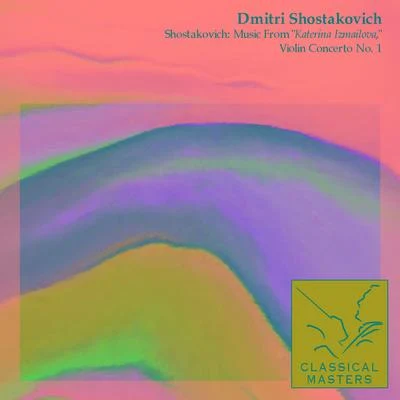 Dmitri Shostakovich

Shostakovich: Music From "Katerina Izmailova," Violin Concerto No. 1

CLASSICAL MASTERS